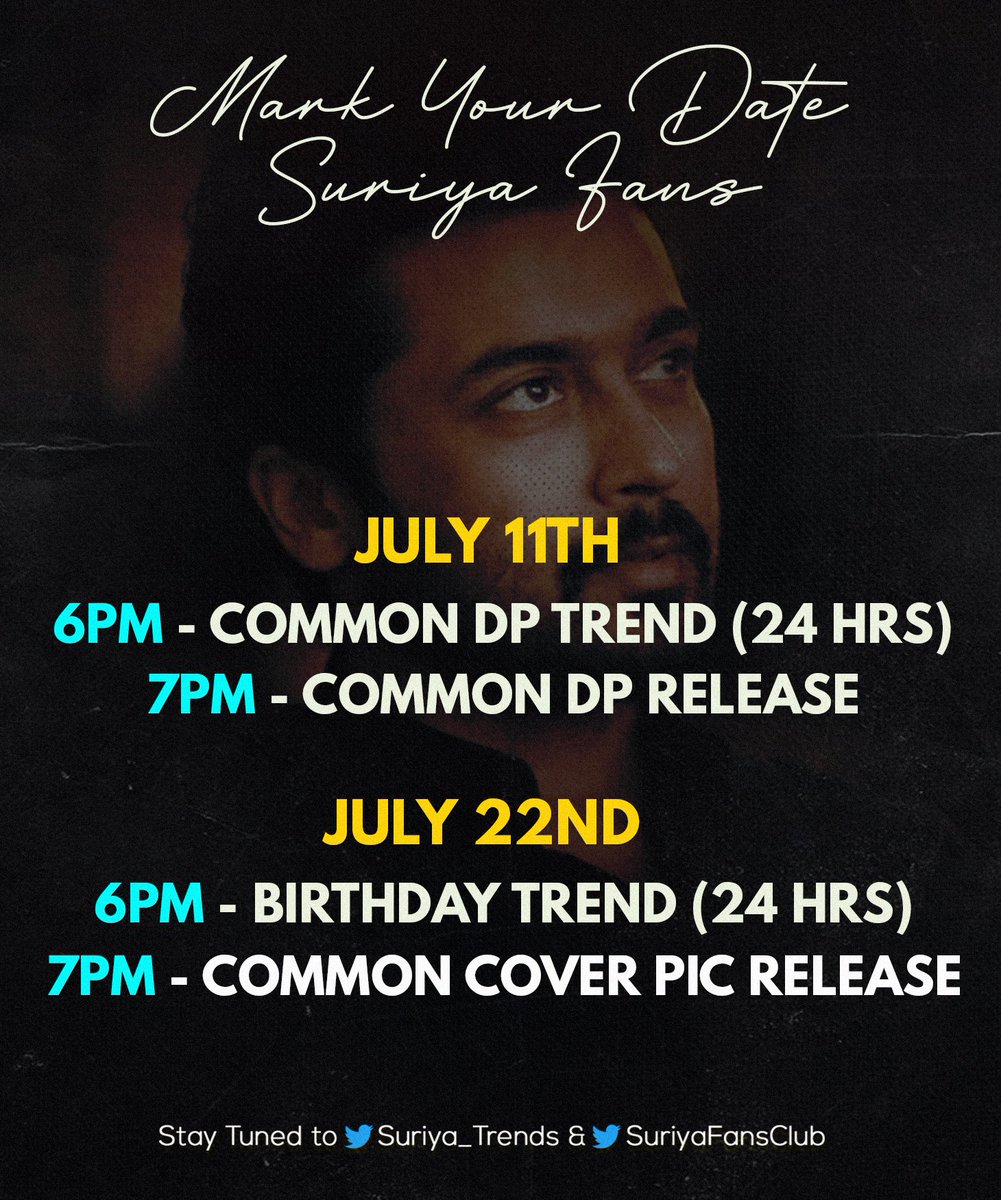 Mark Your Date
Suriya Fans

JULY 11TH
6PM - COMMON DP TREND (24 HRS)
7PM - COMMON DP RELEASE

JULY 22ND
6PM - BIRTHDAY TREND (24 HRS)
7PM - COMMON COVER PIC RELEASE

Stay Tuned to Suriya_Trends & SuriyaFansClub